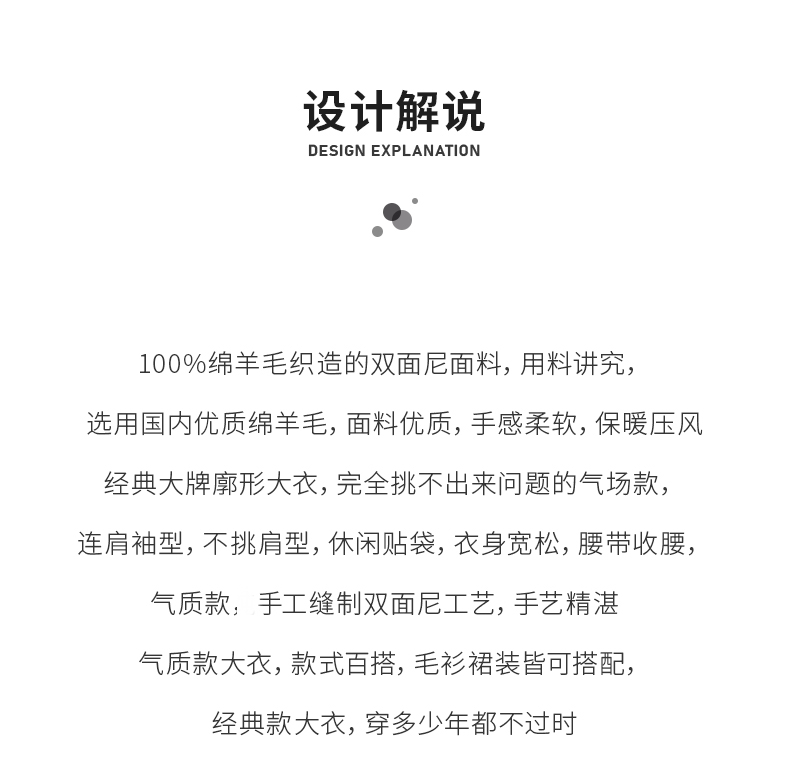 设计解说
DESIGN EXPLANATION

100%绵羊毛织造的双面尼面料，用料讲究，

选用国内优质绵羊毛，面料优质，手感柔软，保暖压风

经典大牌廓形大衣，完全挑不出来问题的气场款，

连肩袖型，不挑肩型，休闲贴袋，衣身宽松，腰带收腰，

气质款，手工缝制双面尼工艺，手艺精湛

气质款大衣，款式百搭，毛衫裙装皆可搭配，

经典款大衣，穿多少年都不过时